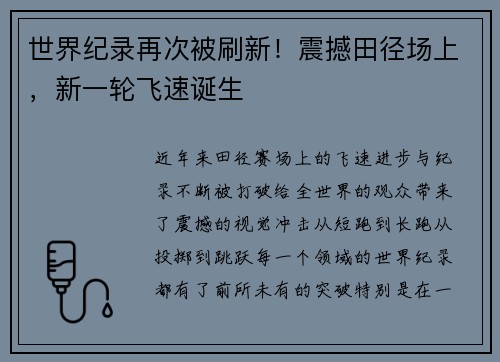 世界纪录再次被刷新！震撼田径场上，新一轮飞速诞生

近年来田径赛场上的飞速进步与纪录不断被打破给全世界的观众带来了震撼的视觉冲击从短跑到长跑从投掷到跳跃每一个领域的世界纪录都有了前所未有的突破特别是在一